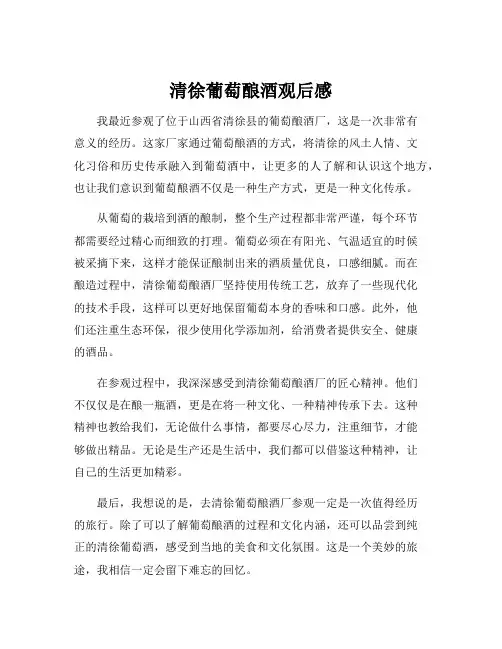 清徐葡萄酿酒观后感

我最近参观了位于山西省清徐县的葡萄酿酒厂，这是一次非常有意义的经历。这家厂家通过葡萄酿酒的方式，将清徐的风土人情、文化习俗和历史传承融入到葡萄酒中，让更多的人了解和认识这个地方，也让我们意识到葡萄酿酒不仅是一种生产方式，更是一种文化传承。

从葡萄的栽培到酒的酿制，整个生产过程都非常严谨，每个环节都需要经过精心而细致的打理。葡萄必须在有阳光、气温适宜的时候被采摘下来，这样才能保证酿制出来的酒质量优良，口感细腻。而在酿造过程中，清徐葡萄酿酒厂坚持使用传统工艺，放弃了一些现代化的技术手段，这样可以更好地保留葡萄本身的香味和口感。此外，他们还注重生态环保，很少使用化学添加剂，给消费者提供安全、健康的酒品。

在参观过程中，我深深感受到清徐葡萄酿酒厂的匠心精神。他们不仅仅是在酿一瓶酒，更是在将一种文化、一种精神传承下去。这种精神也教给我们，无论做什么事情，都要尽心尽力，注重细节，才能够做出精品。无论是生产还是生活中，我们都可以借鉴这种精神，让自己的生活更加精彩。

最后，我想说的是，去清徐葡萄酿酒厂参观一定是一次值得经历的旅行。除了可以了解葡萄酿酒的过程和文化内涵，还可以品尝到纯正的清徐葡萄酒，感受到当地的美食和文化氛围。这是一个美妙的旅途，我相信一定会留下难忘的回忆。